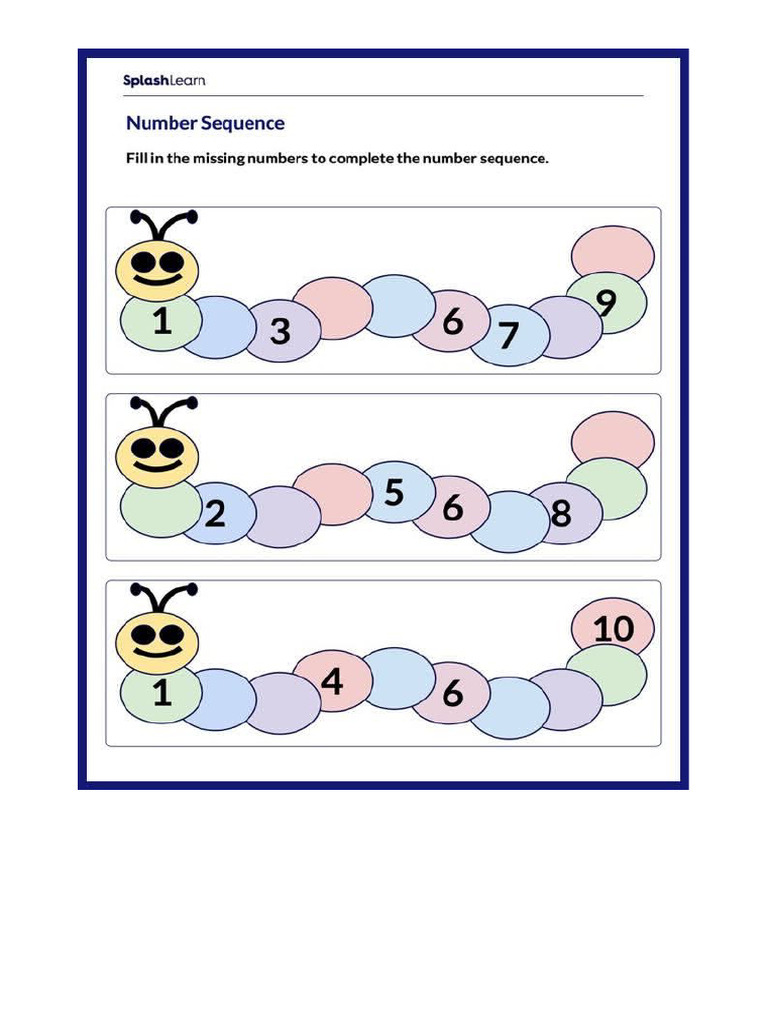 SplashLearn

Number Sequence

Fill in the missing numbers to complete the number sequence.

1 3 6 7 9

2 5 6 8

1 4 6 10